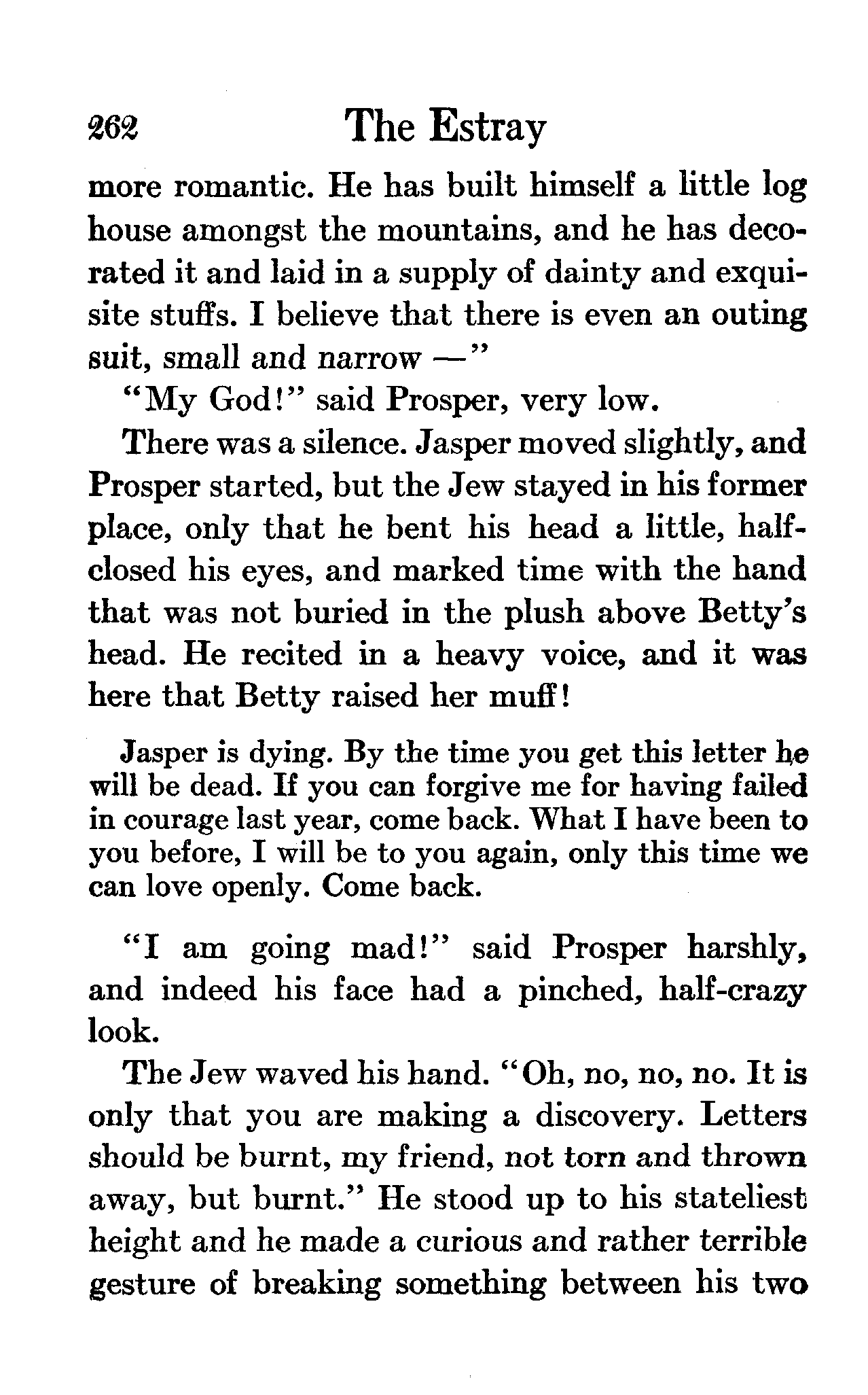 262 The Estray

more romantic. He has built himself a little log house amongst the mountains, and he has decorated it and laid in a supply of dainty and exquisite stuffs. I believe that there is even an outing suit, small and narrow —"

"My God!" said Prosper, very low.

There was a silence. Jasper moved slightly, and Prosper started, but the Jew stayed in his former place, only that he bent his head a little, half-closed his eyes, and marked time with the hand that was not buried in the plush above Betty's head. He recited in a heavy voice, and it was here that Betty raised her muff!

Jasper is dying. By the time you get this letter he will be dead. If you can forgive me for having failed in courage last year, come back. What I have been to you before, I will be to you again, only this time we can love openly. Come back.

"I am going mad!" said Prosper harshly, and indeed his face had a pinched, half-crazy look.

The Jew waved his hand. "Oh, no, no, no. It is only that you are making a discovery. Letters should be burnt, my friend, not torn and thrown away, but burnt." He stood up to his stateliest height and he made a curious and rather terrible gesture of breaking something between his two